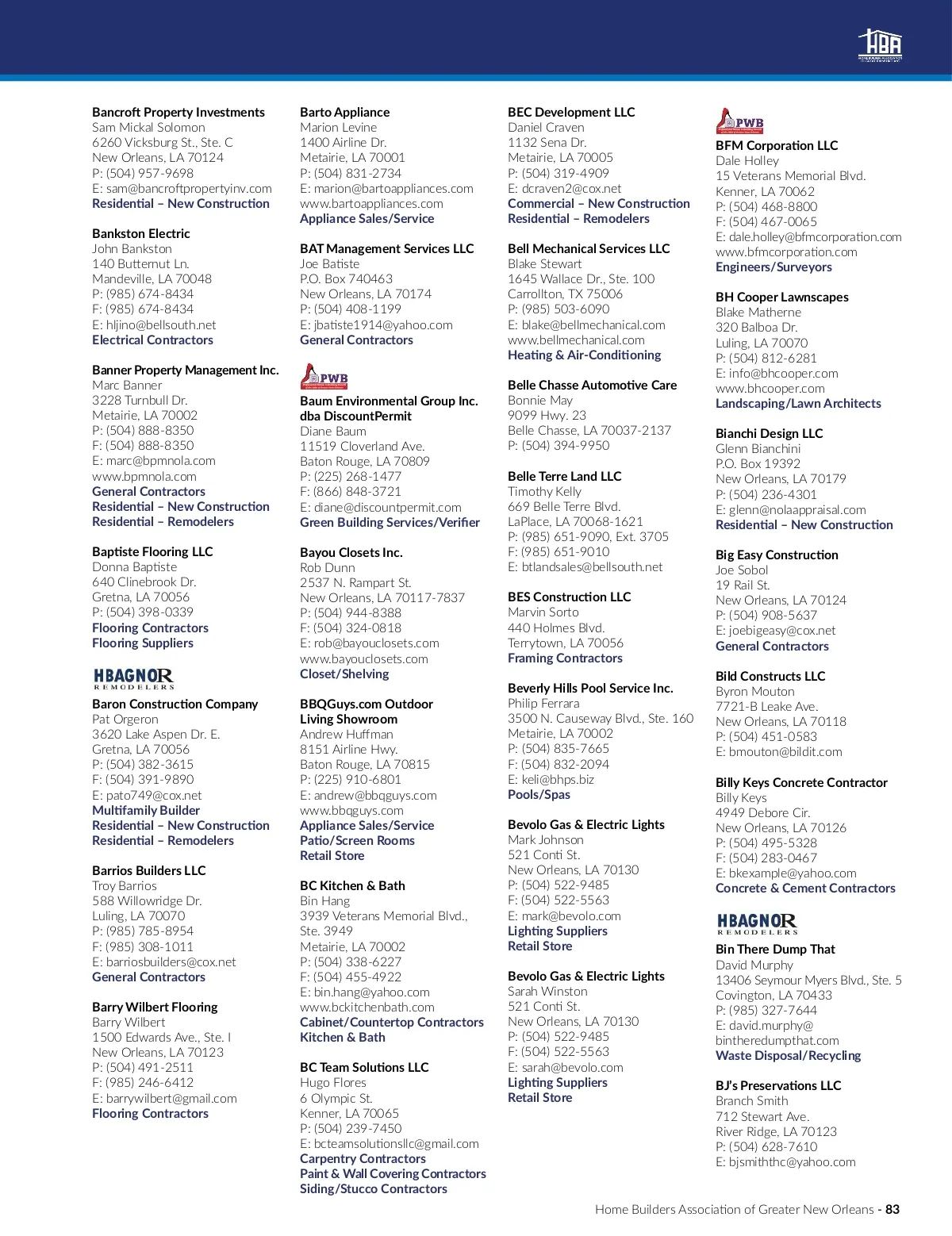 HBA

Bancroft Property Investments
Sam Mickal Solomon
6260 Vicksburg St., Ste. C
New Orleans, LA 70124
P: (504) 957-9698
E: sam@bancroftpropertyinv.com
Residential – New Construction

Bankston Electric
John Bankston
140 Butternut Ln.
Mandeville, LA 70048
P: (985) 674-8434
F: (985) 674-8434
E: hljino@bellsouth.net
Electrical Contractors

Banner Property Management Inc.
Marc Banner
3228 Turnbull Dr.
Metairie, LA 70002
P: (504) 888-8350
F: (504) 888-8350
E: marc@bpmnola.com
www.bpmnola.com
General Contractors
Residential – New Construction
Residential – Remodelers

Baptiste Flooring LLC
Donna Baptiste
640 Clinebrook Dr.
Gretna, LA 70056
P: (504) 398-0339
Flooring Contractors
Flooring Suppliers

HBAGNOR REMODELERS
Baron Construction Company
Pat Orgeron
3620 Lake Aspen Dr. E.
Gretna, LA 70056
P: (504) 382-3615
F: (504) 391-9890
E: pato749@cox.net
Multifamily Builder
Residential – New Construction
Residential – Remodelers

Barrios Builders LLC
Troy Barrios
588 Willowridge Dr.
Luling, LA 70070
P: (985) 785-8954
F: (985) 308-1011
E: barriosbuilders@cox.net
General Contractors

Barry Wilbert Flooring
Barry Wilbert
1500 Edwards Ave., Ste. I
New Orleans, LA 70123
P: (504) 491-2511
F: (985) 246-6412
E: barrywilbert@gmail.com
Flooring Contractors

Barto Appliance
Marion Levine
1400 Airline Dr.
Metairie, LA 70001
P: (504) 831-2734
E: marion@bartoappliances.com
www.bartoappliances.com
Appliance Sales/Service

BAT Management Services LLC
Joe Batiste
P.O. Box 740463
New Orleans, LA 70174
P: (504) 408-1199
E: jbatiste1914@yahoo.com
General Contractors

PWB
Baum Environmental Group Inc. dba DiscountPermit
Diane Baum
11519 Cloverland Ave.
Baton Rouge, LA 70809
P: (225) 268-1477
F: (866) 848-3721
E: diane@discountpermit.com
Green Building Services/Verifier

Bayou Closets Inc.
Rob Dunn
2537 N. Rampart St.
New Orleans, LA 70117-7837
P: (504) 944-8388
F: (504) 324-0818
E: rob@bayouclosets.com
www.bayouclosets.com
Closet/Shelving

BBQGuys.com Outdoor Living Showroom
Andrew Huffman
8151 Airline Hwy.
Baton Rouge, LA 70815
P: (225) 910-6801
E: andrew@bbqguys.com
www.bbqguys.com
Appliance Sales/Service
Patio/Screen Rooms
Retail Store

BC Kitchen & Bath
Bin Hang
3939 Veterans Memorial Blvd., Ste. 3949
Metairie, LA 70002
P: (504) 338-6227
F: (504) 455-4922
E: bin.hang@yahoo.com
www.bckitchenbath.com
Cabinet/Countertop Contractors
Kitchen & Bath

BC Team Solutions LLC
Hugo Flores
6 Olympic St.
Kenner, LA 70065
P: (504) 239-7450
E: bcteamsolutionsllc@gmail.com
Carpentry Contractors
Paint & Wall Covering Contractors
Siding/Stucco Contractors

BEC Development LLC
Daniel Craven
1132 Sena Dr.
Metairie, LA 70005
P: (504) 319-4909
E: dcraven2@cox.net
Commercial – New Construction
Residential – Remodelers

Bell Mechanical Services LLC
Blake Stewart
1645 Wallace Dr., Ste. 100
Carrollton, TX 75006
P: (985) 503-6090
E: blake@bellmechanical.com
www.bellmechanical.com
Heating & Air-Conditioning

Belle Chasse Automotive Care
Bonnie May
9099 Hwy. 23
Belle Chasse, LA 70037-2137
P: (504) 394-9950

Belle Terre Land LLC
Timothy Kelly
669 Belle Terre Blvd.
LaPlace, LA 70068-1621
P: (985) 651-9090, Ext. 3705
F: (985) 651-9010
E: btlandsales@bellsouth.net

BES Construction LLC
Marvin Sorto
440 Holmes Blvd.
Terrytown, LA 70056
Framing Contractors

Beverly Hills Pool Service Inc.
Philip Ferrara
3500 N. Causeway Blvd., Ste. 160
Metairie, LA 70002
P: (504) 835-7665
F: (504) 832-2094
E: keli@bhps.biz
Pools/Spas

Bevolo Gas & Electric Lights
Mark Johnson
521 Conti St.
New Orleans, LA 70130
P: (504) 522-9485
F: (504) 522-5563
E: mark@bevolo.com
Lighting Suppliers
Retail Store

Bevolo Gas & Electric Lights
Sarah Winston
521 Conti St.
New Orleans, LA 70130
P: (504) 522-9485
F: (504) 522-5563
E: sarah@bevolo.com
Lighting Suppliers
Retail Store

PWB
BFM Corporation LLC
Dale Holley
15 Veterans Memorial Blvd.
Kenner, LA 70062
P: (504) 468-8800
F: (504) 467-0065
E: dale.holley@bfmcorporation.com
www.bfmcorporation.com
Engineers/Surveyors

BH Cooper Lawnscapes
Blake Matherne
320 Balboa Dr.
Luling, LA 70070
P: (504) 812-6281
E: info@bhcooper.com
www.bhcooper.com
Landscaping/Lawn Architects

Bianchi Design LLC
Glenn Bianchini
P.O. Box 19392
New Orleans, LA 70179
P: (504) 236-4301
E: glenn@nolaappraisal.com
Residential – New Construction

Big Easy Construction
Joe Sobol
19 Rail St.
New Orleans, LA 70124
P: (504) 908-5637
E: joebigeasy@cox.net
General Contractors

Bild Constructs LLC
Byron Mouton
7721-B Leake Ave.
New Orleans, LA 70118
P: (504) 451-0583
E: bmouton@bildit.com

Billy Keys Concrete Contractor
Billy Keys
4949 Debore Cir.
New Orleans, LA 70126
P: (504) 495-5328
F: (504) 283-0467
E: bkexample@yahoo.com
Concrete & Cement Contractors

HBAGNOR REMODELERS
Bin There Dump That
David Murphy
13406 Seymour Myers Blvd., Ste. 5
Covington, LA 70433
P: (985) 327-7644
E: david.murphy@bintheredumpthat.com
Waste Disposal/Recycling

BJ's Preservations LLC
Branch Smith
712 Stewart Ave.
River Ridge, LA 70123
P: (504) 628-7610
E: bjsmiththc@yahoo.com

Home Builders Association of Greater New Orleans - 83